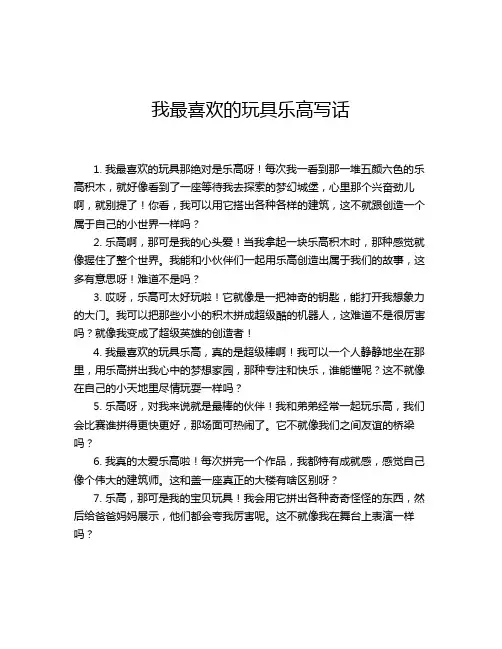 我最喜欢的玩具乐高写话

1. 我最喜欢的玩具那绝对是乐高呀！每次我一看到那一堆五颜六色的乐高积木，就好像看到了一座等待我去探索的梦幻城堡，心里那个兴奋劲儿啊，就别提了！你看，我可以用它搭出各种各样的建筑，这不就跟创造一个属于自己的小世界一样吗？

2. 乐高啊，那可是我的心头爱！当我拿起一块乐高积木时，那种感觉就像握住了整个世界。我能和小伙伴们一起用乐高创造出属于我们的故事，这多有意思呀！难道不是吗？

3. 哎呀，乐高可太好玩啦！它就像是一把神奇的钥匙，能打开我想象力的大门。我可以把那些小小的积木拼成超级酷的机器人，这难道不是很厉害吗？就像我变成了超级英雄的创造者！

4. 我最喜欢的玩具乐高，真的是超级棒啊！我可以一个人静静地坐在那里，用乐高拼出我心中的梦想家园，那种专注和快乐，谁能懂呢？这不就像在自己的小天地里尽情玩耍一样吗？

5. 乐高呀，对我来说就是最棒的伙伴！我和弟弟经常一起玩乐高，我们会比赛谁拼得更快更好，那场面可热闹了。它不就像我们之间友谊的桥梁吗？

6. 我真的太爱乐高啦！每次拼完一个作品，我都特有成就感，感觉自己像个伟大的建筑师。这和盖一座真正的大楼有啥区别呀？

7. 乐高，那可是我的宝贝玩具！我会用它拼出各种奇奇怪怪的东西，然后给爸爸妈妈展示，他们都会夸我厉害呢。这不就像我在舞台上表演一样吗？